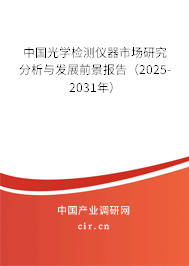 中国光学检测仪器市场研究分析与发展前景报告（2025-2031年）

中国产业调研网
cir.cn